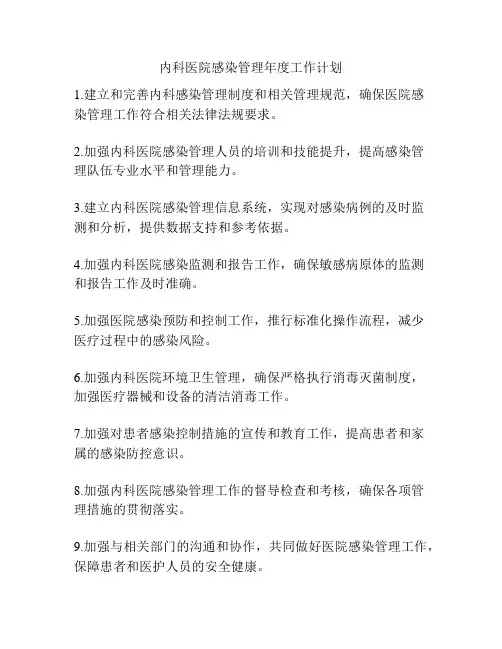 内科医院感染管理年度工作计划

1.建立和完善内科感染管理制度和相关管理规范，确保医院感染管理工作符合相关法律法规要求。

2.加强内科医院感染管理人员的培训和技能提升，提高感染管理队伍专业水平和管理能力。

3.建立内科医院感染管理信息系统，实现对感染病例的及时监测和分析，提供数据支持和参考依据。

4.加强内科医院感染监测和报告工作，确保敏感病原体的监测和报告工作及时准确。

5.加强医院感染预防和控制工作，推行标准化操作流程，减少医疗过程中的感染风险。

6.加强内科医院环境卫生管理，确保严格执行消毒灭菌制度，加强医疗器械和设备的清洁消毒工作。

7.加强对患者感染控制措施的宣传和教育工作，提高患者和家属的感染防控意识。

8.加强内科医院感染管理工作的督导检查和考核，确保各项管理措施的贯彻落实。

9.加强与相关部门的沟通和协作，共同做好医院感染管理工作，保障患者和医护人员的安全健康。